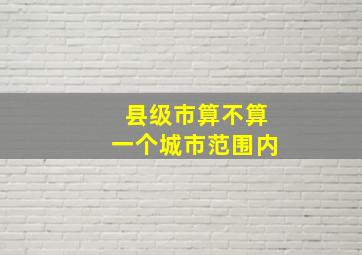 县级市算不算
一个城市范围内